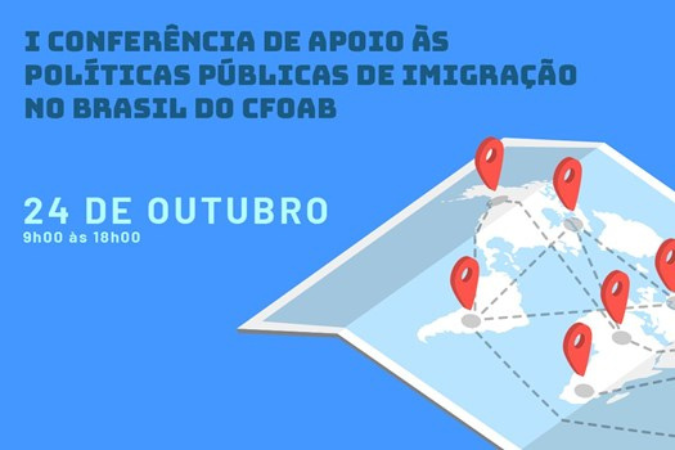 I CONFERÊNCIA DE APOIO ÀS POLÍTICAS PÚBLICAS DE IMIGRAÇÃO NO BRASIL DO CFOAB

24 DE OUTUBRO
9h00 às 18h00